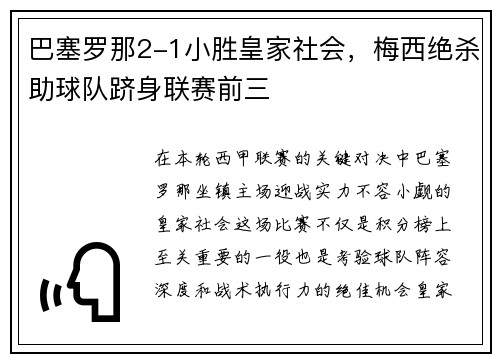 巴塞罗那2-1小胜皇家社会，梅西绝杀助球队跻身联赛前三

在本轮西甲联赛的关键对决中巴塞罗那坐镇主场迎战实力不容小觑的皇家社会这场比赛不仅是积分榜上至关重要的一役也是考验球队阵容深度和战术执行力的绝佳机会皇家